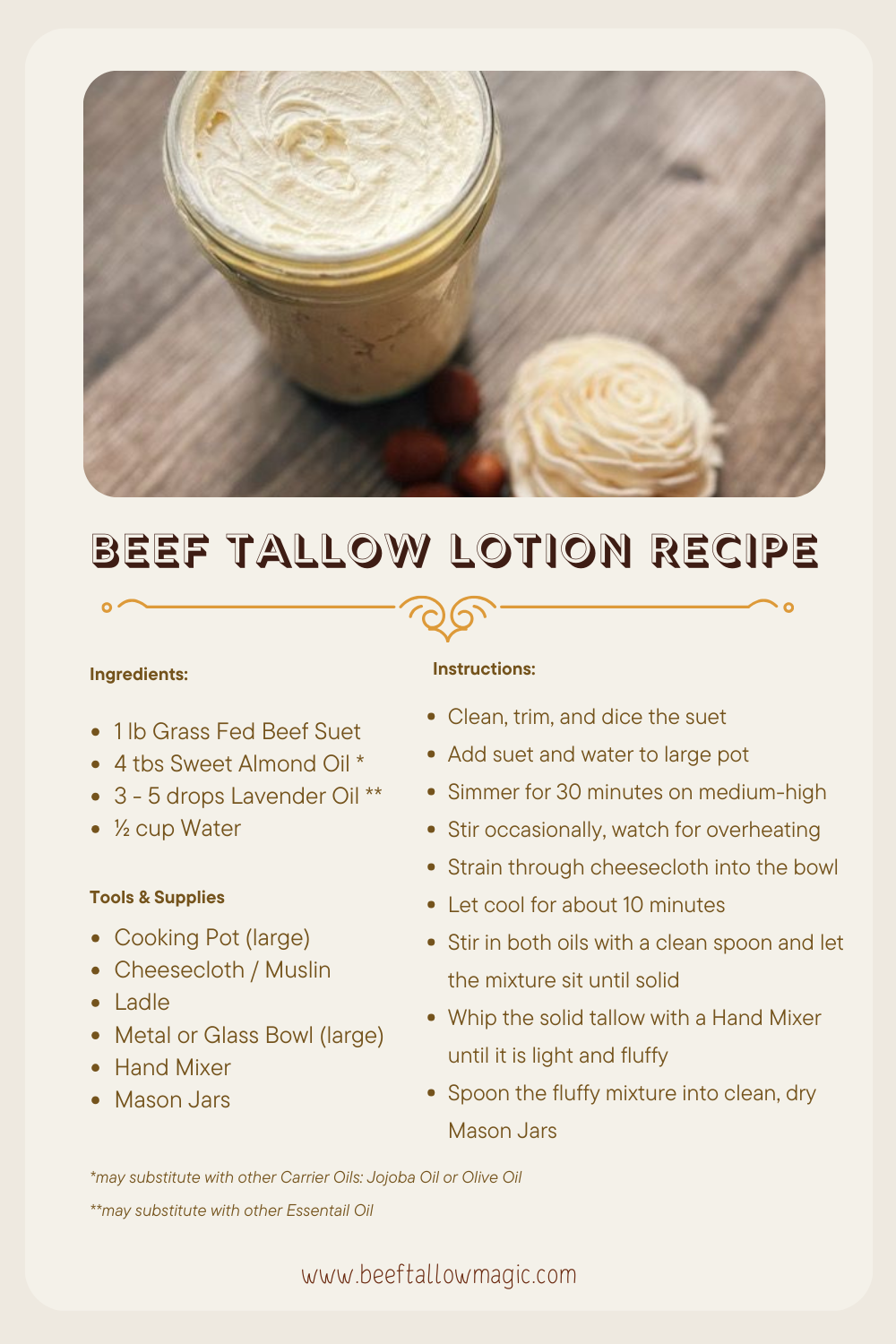 BEEF TALLOW LOTION RECIPE

Ingredients:

• 1 lb Grass Fed Beef Suet
• 4 tbs Sweet Almond Oil *
• 3 - 5 drops Lavender Oil **
• ½ cup Water

Tools & Supplies

• Cooking Pot (large)
• Cheesecloth / Muslin
• Ladle
• Metal or Glass Bowl (large)
• Hand Mixer
• Mason Jars

Instructions:

• Clean, trim, and dice the suet
• Add suet and water to large pot
• Simmer for 30 minutes on medium-high
• Stir occasionally, watch for overheating
• Strain through cheesecloth into the bowl
• Let cool for about 10 minutes
• Stir in both oils with a clean spoon and let the mixture sit until solid
• Whip the solid tallow with a Hand Mixer until it is light and fluffy
• Spoon the fluffy mixture into clean, dry Mason Jars

*may substitute with other Carrier Oils: Jojoba Oil or Olive Oil

**may substitute with other Essentail Oil

www.beeftallowmagic.com